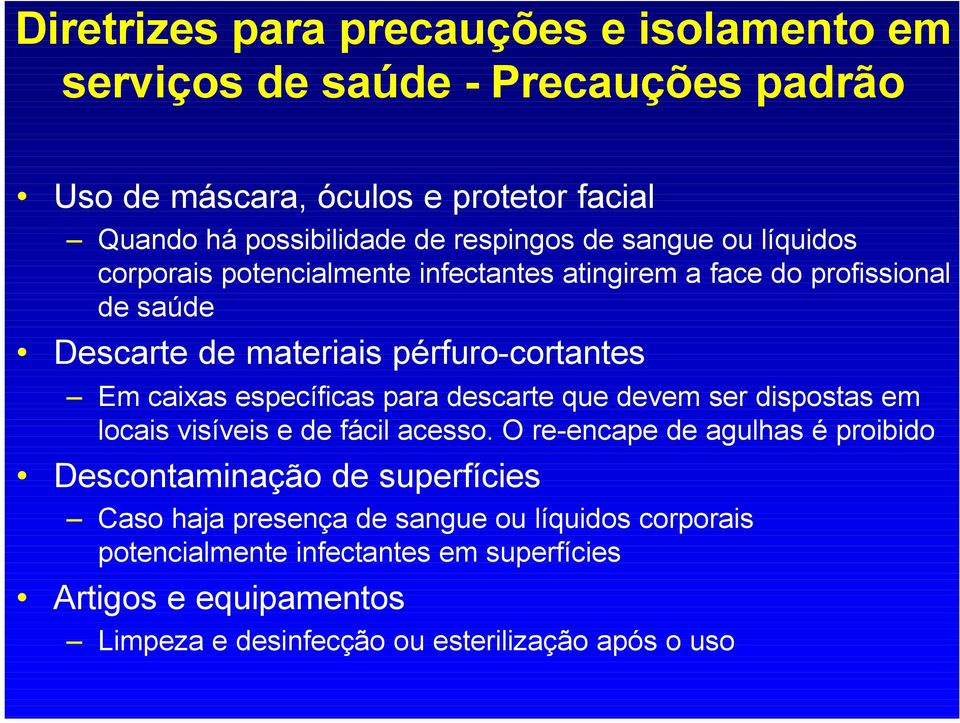 Diretrizes para precauções e isolamento em serviços de saúde - Precauções padrão

• Uso de máscara, óculos e protetor facial
– Quando há possibilidade de respingos de sangue ou líquidos corporais potencialmente infectantes atingirem a face do profissional de saúde

• Descarte de materiais pérfuro-cortantes
– Em caixas específicas para descarte que devem ser dispostas em locais visíveis e de fácil acesso. O re-encape de agulhas é proibido

• Descontaminação de superfícies
– Caso haja presença de sangue ou líquidos corporais potencialmente infectantes em superfícies

• Artigos e equipamentos
– Limpeza e desinfecção ou esterilização após o uso